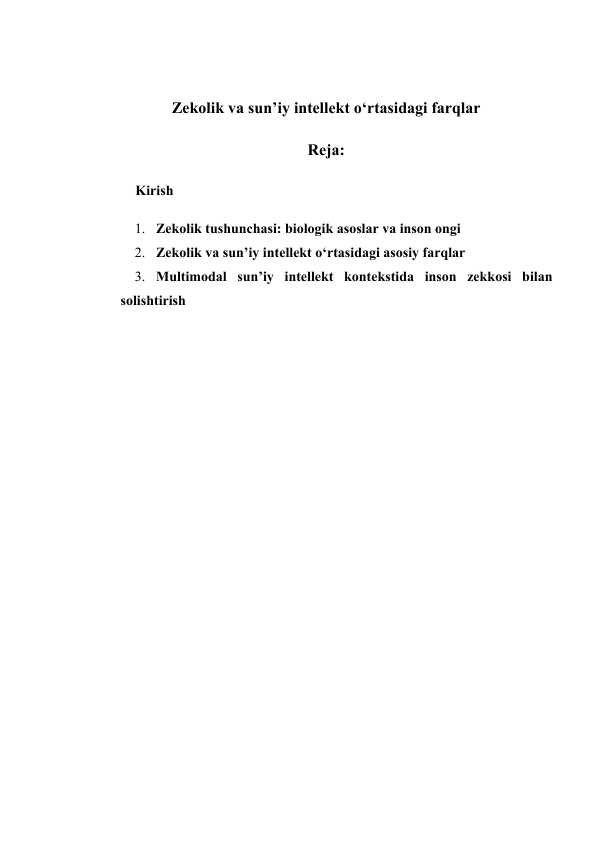 Zekolik va sun’iy intellekt o‘rtasidagi farqlar

Reja:

Kirish

1. Zekolik tushunchasi: biologik asoslar va inson ongi
2. Zekolik va sun’iy intellekt o‘rtasidagi asosiy farqlar
3. Multimodal sun’iy intellekt kontekstida inson zekkosi bilan solishtirish